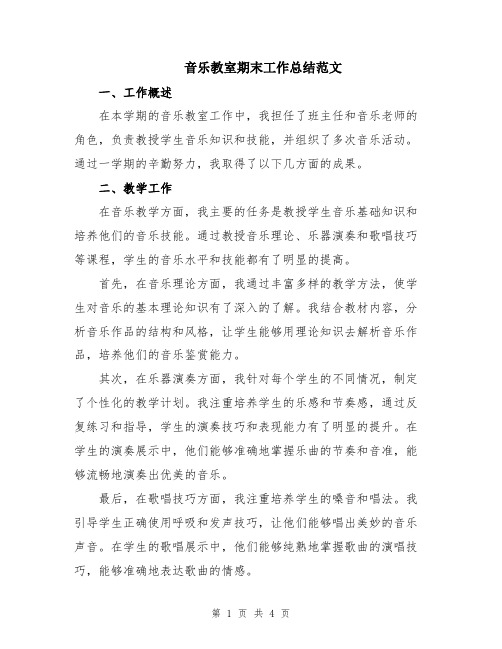 音乐教室期末工作总结范文

一、工作概述

在本学期的音乐教室工作中，我担任了班主任和音乐老师的角色，负责教授学生音乐知识和技能，并组织了多次音乐活动。通过一学期的辛勤努力，我取得了以下几方面的成果。

二、教学工作

在音乐教学方面，我主要的任务是教授学生音乐基础知识和培养他们的音乐技能。通过教授音乐理论、乐器演奏和歌唱技巧等课程，学生的音乐水平和技能都有了明显的提高。

首先，在音乐理论方面，我通过丰富多样的教学方法，使学生对音乐的基本理论知识有了深入的了解。我结合教材内容，分析音乐作品的结构和风格，让学生能够用理论知识去解析音乐作品，培养他们的音乐鉴赏能力。

其次，在乐器演奏方面，我针对每个学生的不同情况，制定了个性化的教学计划。我注重培养学生的乐感和节奏感，通过反复练习和指导，学生的演奏技巧和表现能力有了明显的提升。在学生的演奏展示中，他们能够准确地掌握乐曲的节奏和音准，能够流畅地演奏出优美的音乐。

最后，在歌唱技巧方面，我注重培养学生的嗓音和唱法。我引导学生正确使用呼吸和发声技巧，让他们能够唱出美妙的音乐声音。在学生的歌唱展示中，他们能够纯熟地掌握歌曲的演唱技巧，能够准确地表达歌曲的情感。

第 1 页 共 4 页